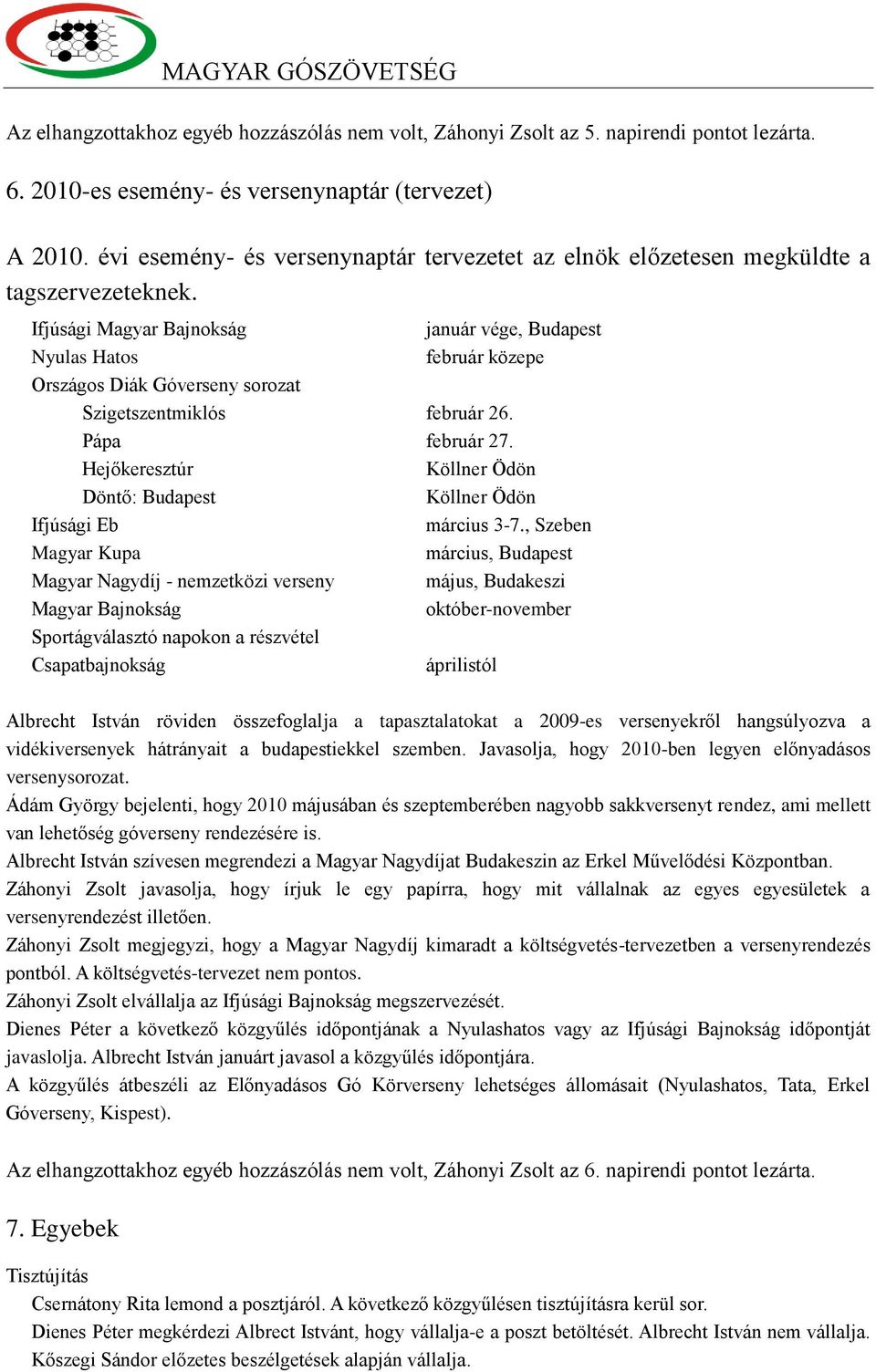 MAGYAR GÓSZÖVETSÉG

Az elhangzottakhoz egyéb hozzászólás nem volt, Záhonyi Zsolt az 5. napirendi pontot lezárta.

6. 2010-es esemény- és versenynaptár (tervezet)

A 2010. évi esemény- és versenynaptár tervezetet az elnök előzetesen megküldte a tagszervezeteknek.

| | |
|---|---|
| Ifjúsági Magyar Bajnokság | január vége, Budapest |
| Nyulas Hatos | február közepe |
| Országos Diák Góverseny sorozat | |
| Szigetszentmiklós | február 26. |
| Pápa | február 27. |
| Hejőkeresztúr | Köllner Ödön |
| Döntő: Budapest | Köllner Ödön |
| Ifjúsági Eb | március 3-7., Szeben |
| Magyar Kupa | március, Budapest |
| Magyar Nagydíj - nemzetközi verseny | május, Budakeszi |
| Magyar Bajnokság | október-november |
| Sportágválasztó napokon a részvétel | |
| Csapatbajnokság | áprilistól |

Albrecht István röviden összefoglalja a tapasztalatokat a 2009-es versenyekről hangsúlyozva a vidékiversenyek hátrányait a budapestiekkel szemben. Javasolja, hogy 2010-ben legyen előnyadásos versenysorozat.
Ádám György bejelenti, hogy 2010 májusában és szeptemberében nagyobb sakkversenyt rendez, ami mellett van lehetőség góverseny rendezésére is.
Albrecht István szívesen megrendezi a Magyar Nagydíjat Budakeszin az Erkel Művelődési Központban.
Záhonyi Zsolt javasolja, hogy írjuk le egy papírra, hogy mit vállalnak az egyes egyesületek a versenyrendezést illetően.
Záhonyi Zsolt megjegyzi, hogy a Magyar Nagydíj kimaradt a költségvetés-tervezetben a versenyrendezés pontból. A költségvetés-tervezet nem pontos.
Záhonyi Zsolt elvállalja az Ifjúsági Bajnokság megszervezését.
Dienes Péter a következő közgyűlés időpontjának a Nyulashatos vagy az Ifjúsági Bajnokság időpontját javaslolja. Albrecht István januárt javasol a közgyűlés időpontjára.
A közgyűlés átbeszéli az Előnyadásos Gó Körverseny lehetséges állomásait (Nyulashatos, Tata, Erkel Góverseny, Kispest).

Az elhangzottakhoz egyéb hozzászólás nem volt, Záhonyi Zsolt az 6. napirendi pontot lezárta.

7. Egyebek

Tisztújítás
Csernátony Rita lemond a posztjáról. A következő közgyűlésen tisztújításra kerül sor.
Dienes Péter megkérdezi Albrect Istvánt, hogy vállalja-e a poszt betöltését. Albrecht István nem vállalja.
Kőszegi Sándor előzetes beszélgetések alapján vállalja.